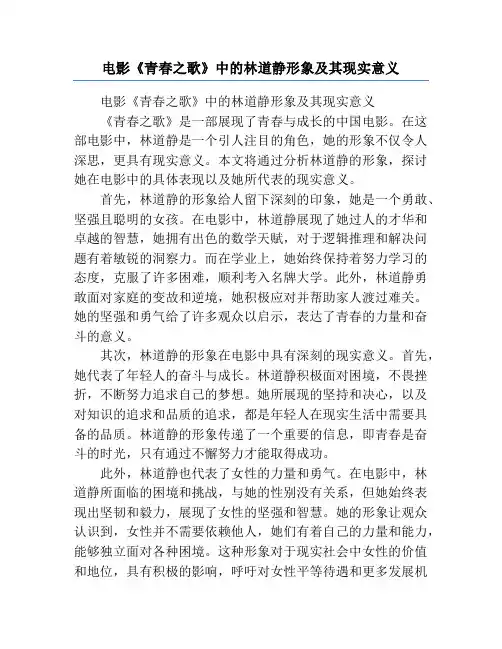 电影《青春之歌》中的林道静形象及其现实意义

电影《青春之歌》中的林道静形象及其现实意义

《青春之歌》是一部展现了青春与成长的中国电影。在这部电影中，林道静是一个引人注目的角色，她的形象不仅令人深思，更具有现实意义。本文将通过分析林道静的形象，探讨她在电影中的具体表现以及她所代表的现实意义。

首先，林道静的形象给人留下深刻的印象，她是一个勇敢、坚强且聪明的女孩。在电影中，林道静展现了她过人的才华和卓越的智慧，她拥有出色的数学天赋，对于逻辑推理和解决问题有着敏锐的洞察力。而在学业上，她始终保持着努力学习的态度，克服了许多困难，顺利考入名牌大学。此外，林道静勇敢面对家庭的变故和逆境，她积极应对并帮助家人渡过难关。她的坚强和勇气给了许多观众以启示，表达了青春的力量和奋斗的意义。

其次，林道静的形象在电影中具有深刻的现实意义。首先，她代表了年轻人的奋斗与成长。林道静积极面对困境，不畏挫折，不断努力追求自己的梦想。她所展现的坚持和决心，以及对知识的追求和品质的追求，都是年轻人在现实生活中需要具备的品质。林道静的形象传递了一个重要的信息，即青春是奋斗的时光，只有通过不懈努力才能取得成功。

此外，林道静也代表了女性的力量和勇气。在电影中，林道静所面临的困境和挑战，与她的性别没有关系，但她始终表现出坚韧和毅力，展现了女性的坚强和智慧。她的形象让观众认识到，女性并不需要依赖他人，她们有着自己的力量和能力，能够独立面对各种困境。这种形象对于现实社会中女性的价值和地位，具有积极的影响，呼吁对女性平等待遇和更多发展机